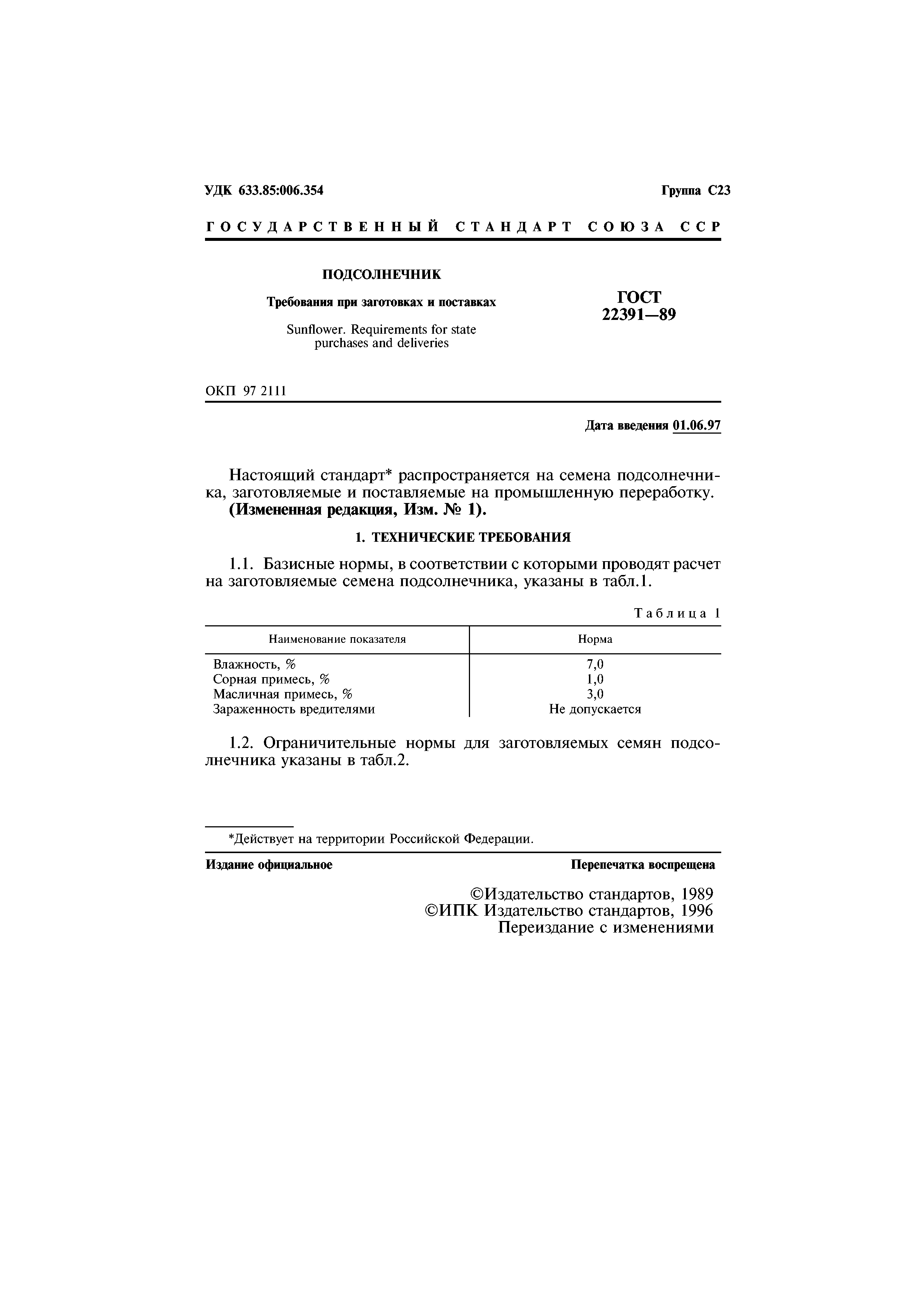 УДК 633.85:006.354

Группа С23

ГОСУДАРСТВЕННЫЙ СТАНДАРТ СОЮЗА ССР

ПОДСОЛНЕЧНИК

Требования при заготовках и поставках

Sunflower. Requirements for state purchases and deliveries

ГОСТ 22391—89

ОКП 97 2111

Дата введения 01.06.97

Настоящий стандарт* распространяется на семена подсолнечника, заготовляемые и поставляемые на промышленную переработку.
(Измененная редакция, Изм. № 1).

1. ТЕХНИЧЕСКИЕ ТРЕБОВАНИЯ

1.1. Базисные нормы, в соответствии с которыми проводят расчет на заготовляемые семена подсолнечника, указаны в табл.1.

Таблица 1

| Наименование показателя | Норма |
|---|---|
| Влажность, % | 7,0 |
| Сорная примесь, % | 1,0 |
| Масличная примесь, % | 3,0 |
| Зараженность вредителями | Не допускается |

1.2. Ограничительные нормы для заготовляемых семян подсолнечника указаны в табл.2.

*Действует на территории Российской Федерации.

Издание официальное

Перепечатка воспрещена

©Издательство стандартов, 1989
©ИПК Издательство стандартов, 1996
Переиздание с изменениями